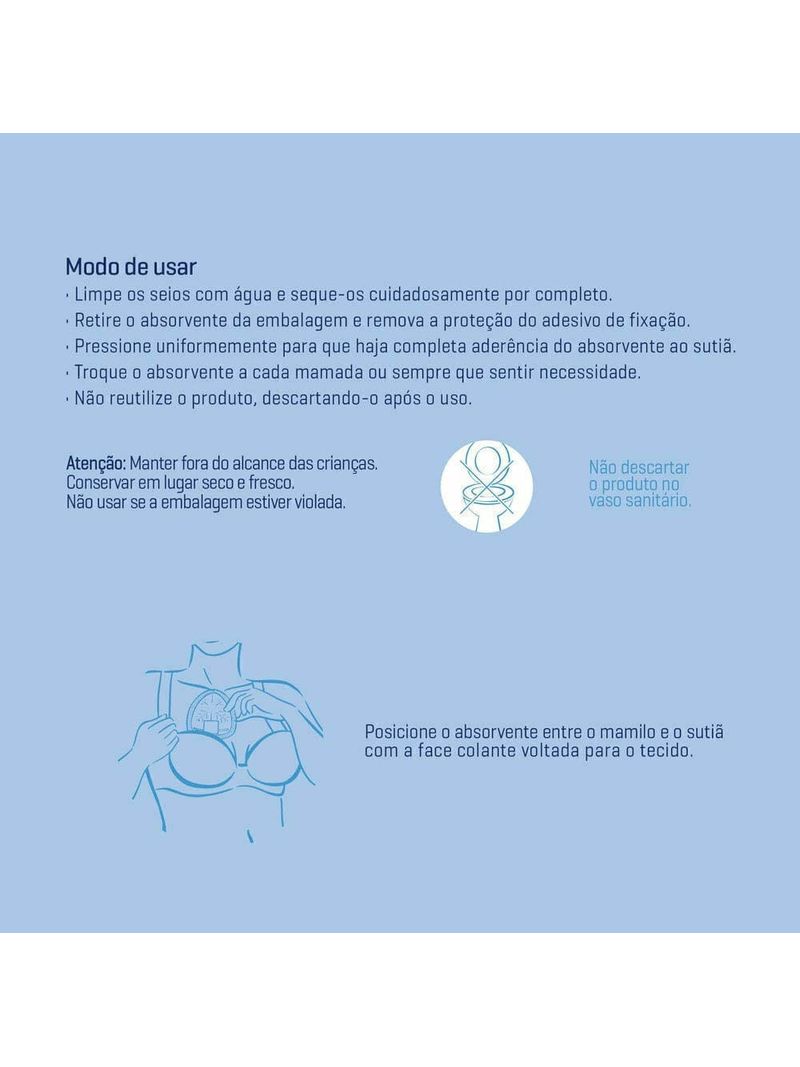 Modo de usar
· Limpe os seios com água e seque-os cuidadosamente por completo.
· Retire o absorvente da embalagem e remova a proteção do adesivo de fixação.
· Pressione uniformemente para que haja completa aderência do absorvente ao sutiã.
· Troque o absorvente a cada mamada ou sempre que sentir necessidade.
· Não reutilize o produto, descartando-o após o uso.

Atenção: Manter fora do alcance das crianças.
Conservar em lugar seco e fresco.
Não usar se a embalagem estiver violada.

Não descartar o produto no vaso sanitário.

Posicione o absorvente entre o mamilo e o sutiã com a face colante voltada para o tecido.